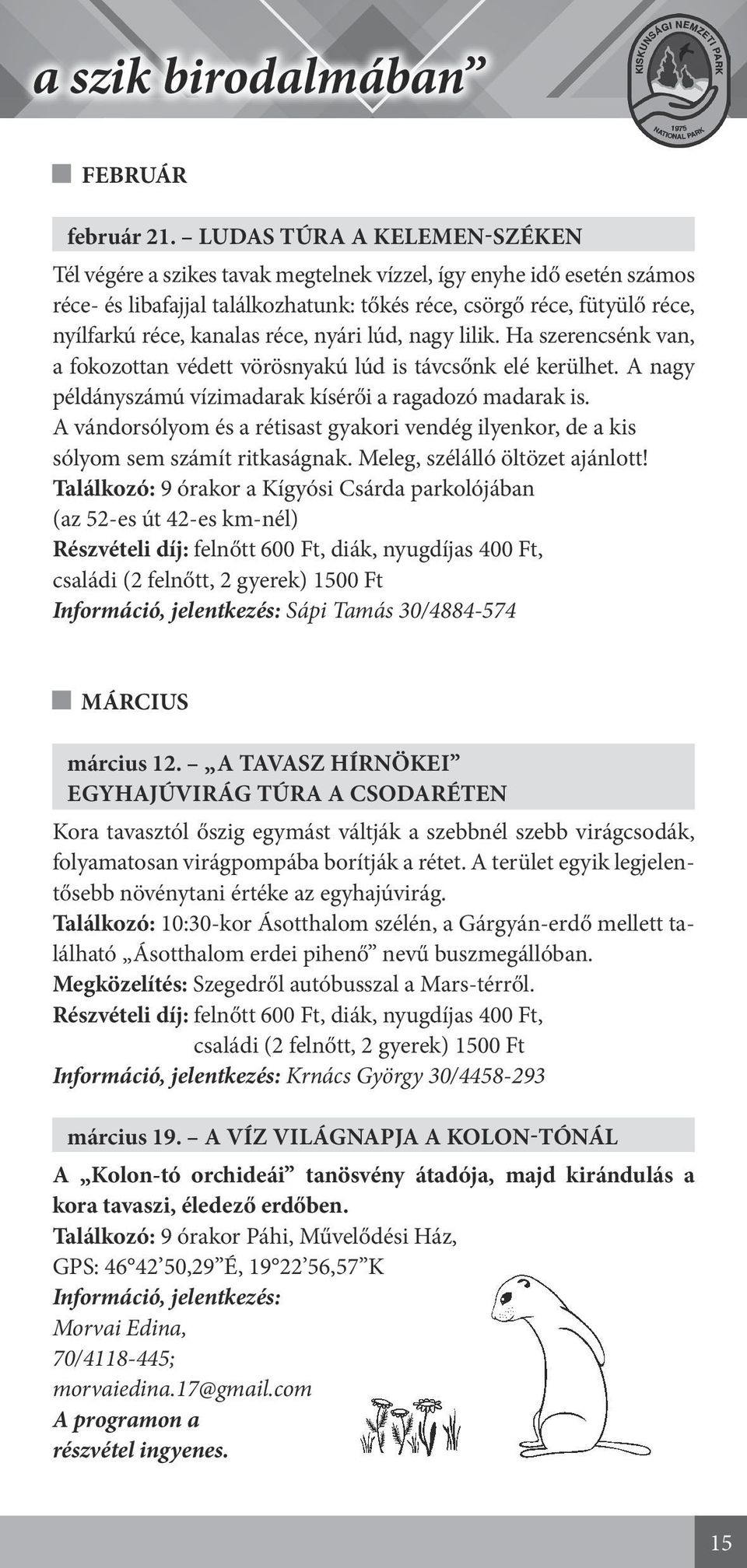 a szik birodalmában”

KISKUNSÁGI NEMZETI PARK
1975
NATIONAL PARK

FEBRUÁR

február 21. – LUDAS TÚRA A KELEMEN-SZÉKEN

Tél végére a szikes tavak megtelnek vízzel, így enyhe idő esetén számos réce- és libafajjal találkozhatunk: tőkés réce, csörgő réce, fütyülő réce, nyílfarkú réce, kanalas réce, nyári lúd, nagy lilik. Ha szerencsénk van, a fokozottan védett vörösnyakú lúd is távcsőnk elé kerülhet. A nagy példányszámú vízimadarak kísérői a ragadozó madarak is.
A vándorsólyom és a rétisast gyakori vendég ilyenkor, de a kis sólyom sem számít ritkaságnak. Meleg, szélálló öltözet ajánlott!
Találkozó: 9 órakor a Kígyósi Csárda parkolójában (az 52-es út 42-es km-nél)
Részvételi díj: felnőtt 600 Ft, diák, nyugdíjas 400 Ft, családi (2 felnőtt, 2 gyerek) 1500 Ft
Információ, jelentkezés: Sápi Tamás 30/4884-574

MÁRCIUS

március 12. – „A TAVASZ HÍRNÖKEI” EGYHAJÚVIRÁG TÚRA A CSODARÉTEN

Kora tavasztól őszig egymást váltják a szebbnél szebb virágcsodák, folyamatosan virágpompába borítják a rétet. A terület egyik legjelentősebb növénytani értéke az egyhajúvirág.
Találkozó: 10:30-kor Ásotthalom szélén, a Gárgyán-erdő mellett található „Ásotthalom erdei pihenő” nevű buszmegállóban.
Megközelítés: Szegedről autóbusszal a Mars-térről.
Részvételi díj: felnőtt 600 Ft, diák, nyugdíjas 400 Ft, családi (2 felnőtt, 2 gyerek) 1500 Ft
Információ, jelentkezés: Krnács György 30/4458-293

március 19. – A VÍZ VILÁGNAPJA A KOLON-TÓNÁL

A „Kolon-tó orchideái” tanösvény átadója, majd kirándulás a kora tavaszi, éledező erdőben.
Találkozó: 9 órakor Páhi, Művelődési Ház,
GPS: 46°42’50,29”É, 19°22’56,57”K
Információ, jelentkezés:
Morvai Edina,
70/4118-445;
morvaiedina.17@gmail.com
A programon a részvétel ingyenes.

15